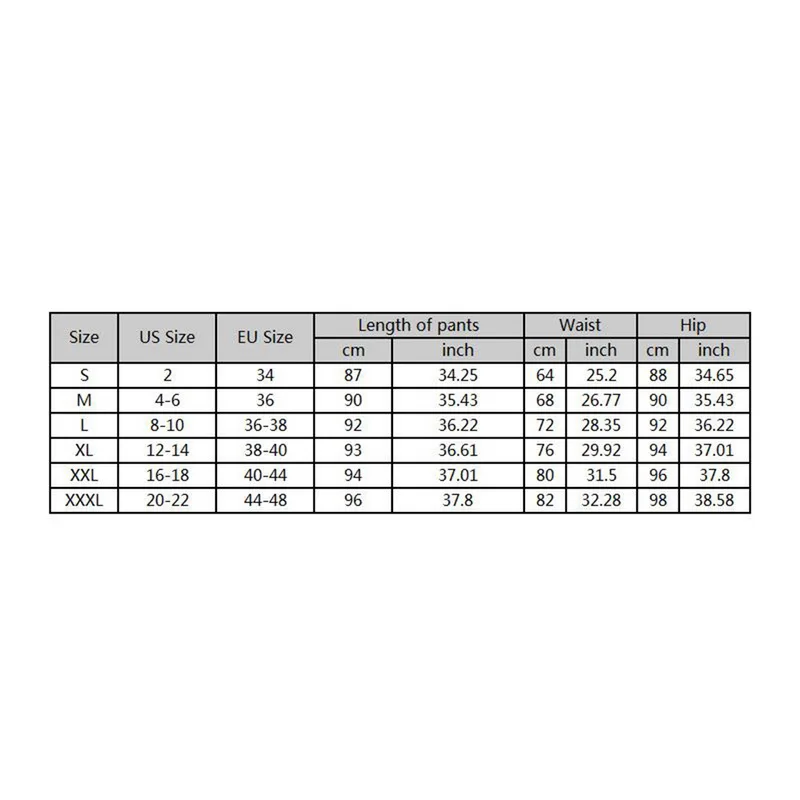 | Size | US Size | EU Size | Length of pants cm | Length of pants inch | Waist cm | Waist inch | Hip cm | Hip inch |
|---|---|---|---|---|---|---|---|---|
| S | 2 | 34 | 87 | 34.25 | 64 | 25.2 | 88 | 34.65 |
| M | 4-6 | 36 | 90 | 35.43 | 68 | 26.77 | 90 | 35.43 |
| L | 8-10 | 36-38 | 92 | 36.22 | 72 | 28.35 | 92 | 36.22 |
| XL | 12-14 | 38-40 | 93 | 36.61 | 76 | 29.92 | 94 | 37.01 |
| XXL | 16-18 | 40-44 | 94 | 37.01 | 80 | 31.5 | 96 | 37.8 |
| XXXL | 20-22 | 44-48 | 96 | 37.8 | 82 | 32.28 | 98 | 38.58 |